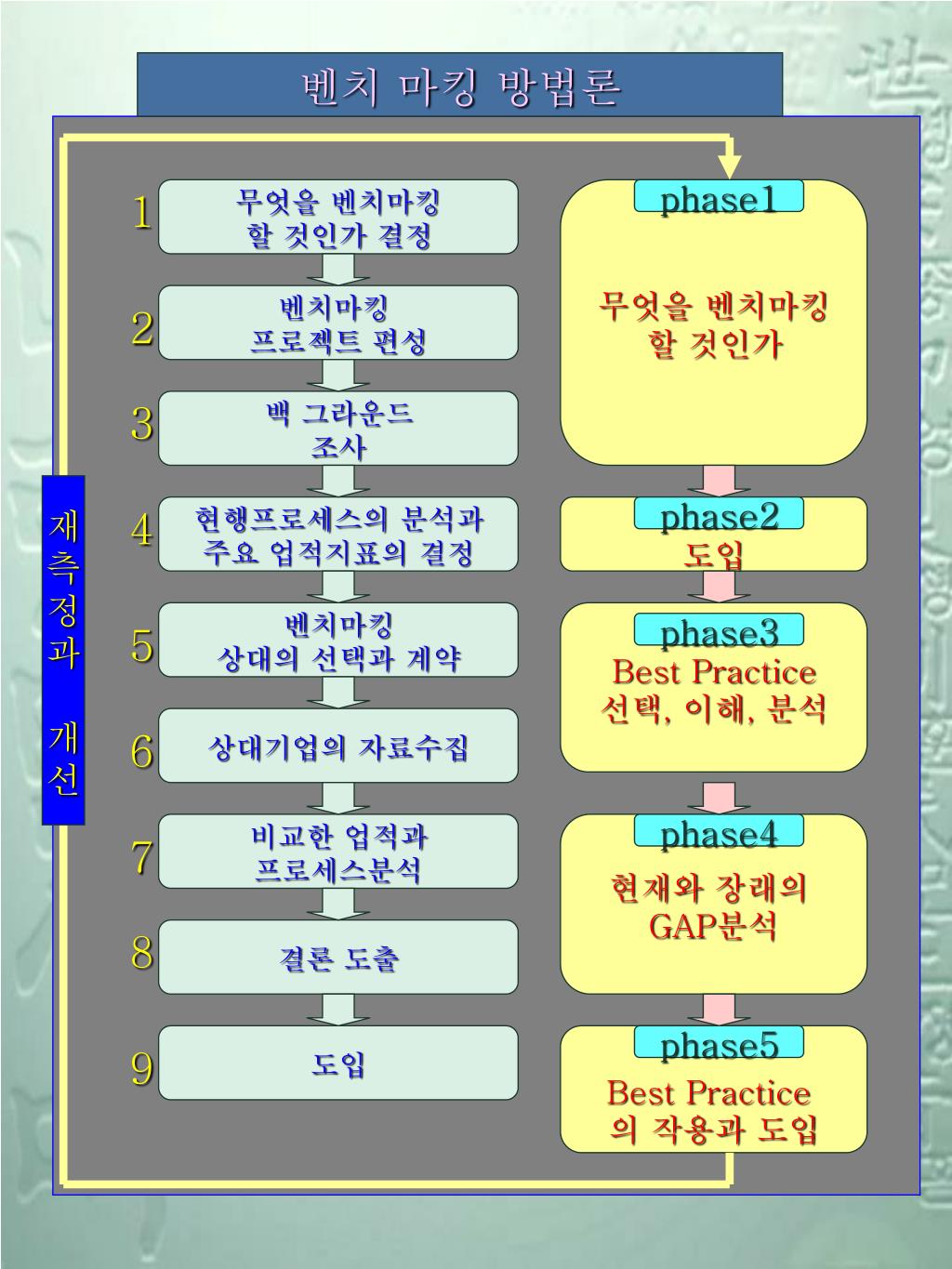 벤치 마킹 방법론

재측정과 개선

1 무엇을 벤치마킹 할 것인가 결정

2 벤치마킹 프로젝트 편성

3 백 그라운드 조사

4 현행프로세스의 분석과 주요 업적지표의 결정

5 벤치마킹 상대의 선택과 계약

6 상대기업의 자료수집

7 비교한 업적과 프로세스분석

8 결론 도출

9 도입

phase1
무엇을 벤치마킹 할 것인가

phase2
도입

phase3
Best Practice 선택, 이해, 분석

phase4
현재와 장래의 GAP분석

phase5
Best Practice 의 작용과 도입